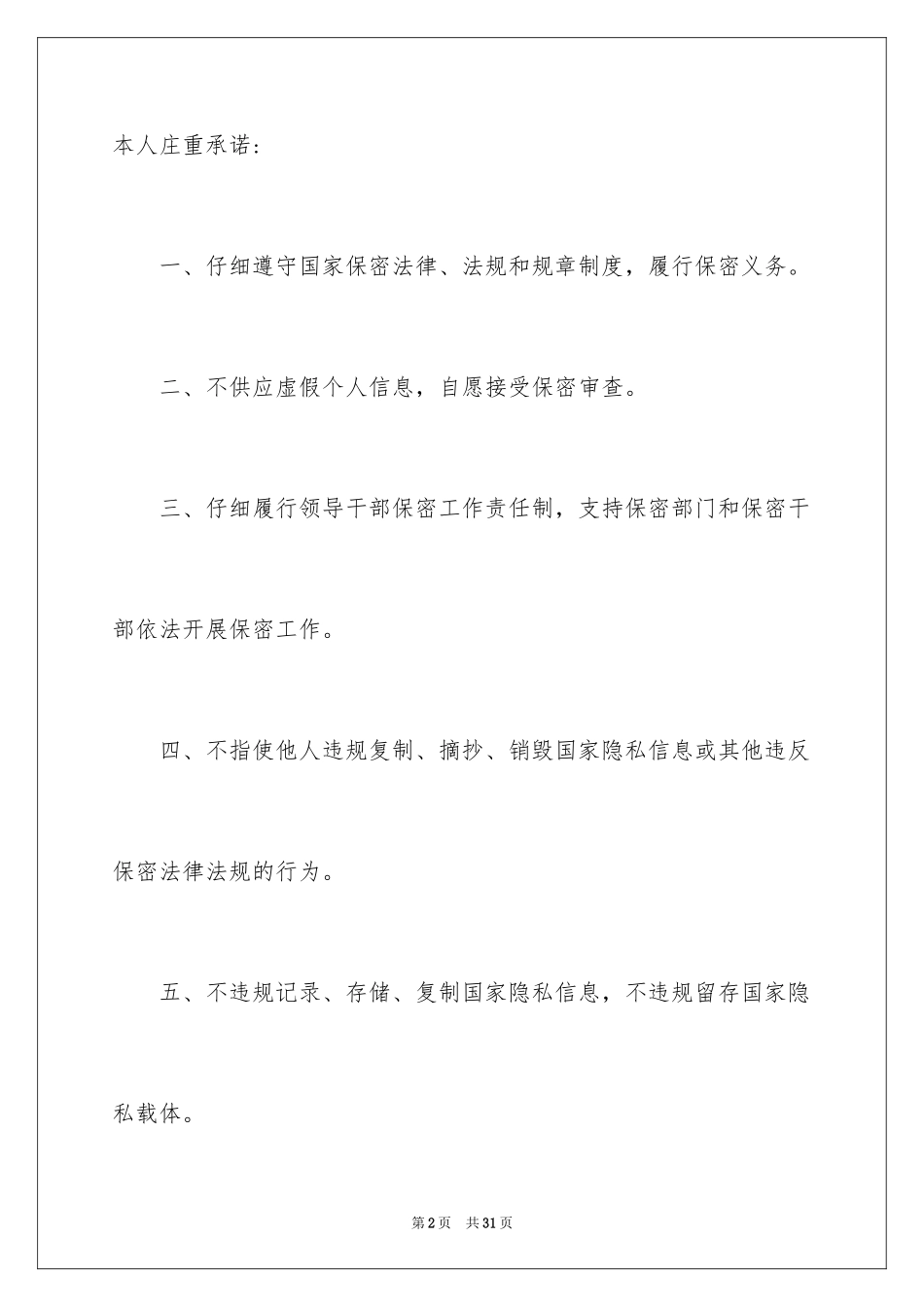 本人庄重承诺：

一、仔细遵守国家保密法律、法规和规章制度，履行保密义务。

二、不供应虚假个人信息，自愿接受保密审查。

三、仔细履行领导干部保密工作责任制，支持保密部门和保密干部依法开展保密工作。

四、不指使他人违规复制、摘抄、销毁国家隐私信息或其他违反保密法律法规的行为。

五、不违规记录、存储、复制国家隐私信息，不违规留存国家隐私载体。

第2页 共31页